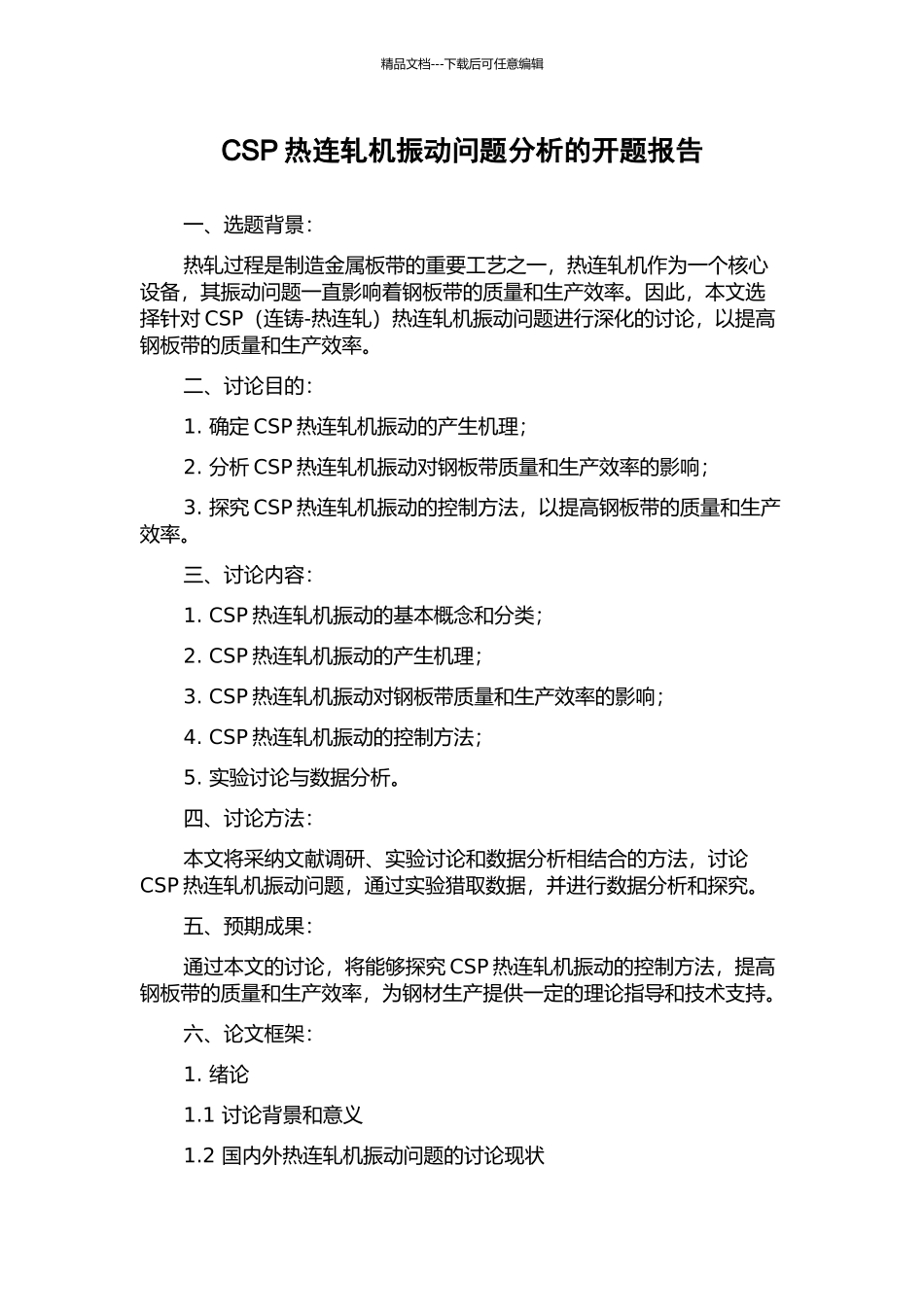 精品文档---下载后可任意编辑

CSP 热连轧机振动问题分析的开题报告

一、选题背景：

热轧过程是制造金属板带的重要工艺之一，热连轧机作为一个核心设备，其振动问题一直影响着钢板带的质量和生产效率。因此，本文选择针对 CSP（连铸-热连轧）热连轧机振动问题进行深化的讨论，以提高钢板带的质量和生产效率。

二、讨论目的：

1. 确定 CSP 热连轧机振动的产生机理；

2. 分析 CSP 热连轧机振动对钢板带质量和生产效率的影响；

3. 探究 CSP 热连轧机振动的控制方法，以提高钢板带的质量和生产效率。

三、讨论内容：

1. CSP 热连轧机振动的基本概念和分类；

2. CSP 热连轧机振动的产生机理；

3. CSP 热连轧机振动对钢板带质量和生产效率的影响；

4. CSP 热连轧机振动的控制方法；

5. 实验讨论与数据分析。

四、讨论方法：

本文将采纳文献调研、实验讨论和数据分析相结合的方法，讨论 CSP 热连轧机振动问题，通过实验猎取数据，并进行数据分析和探究。

五、预期成果：

通过本文的讨论，将能够探究 CSP 热连轧机振动的控制方法，提高钢板带的质量和生产效率，为钢材生产提供一定的理论指导和技术支持。

六、论文框架：

1. 绪论

1.1 讨论背景和意义

1.2 国内外热连轧机振动问题的讨论现状